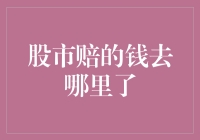 股市赔的钱去哪里了